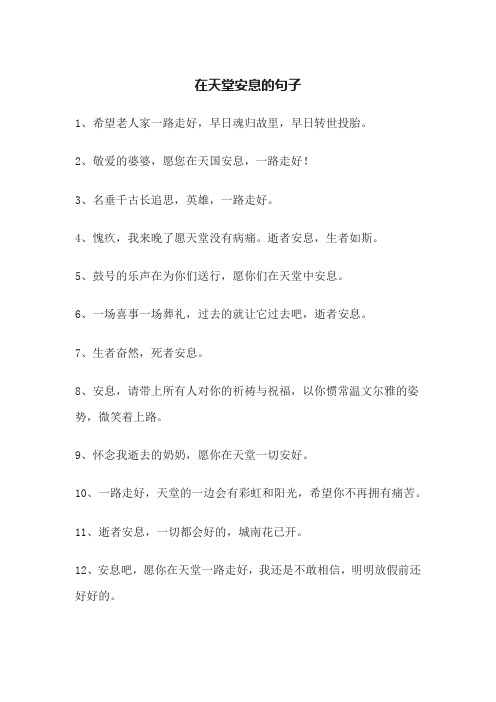 在天堂安息的句子

1、希望老人家一路走好，早日魂归故里，早日转世投胎。

2、敬爱的婆婆，愿您在天国安息，一路走好！

3、名垂千古长追思，英雄，一路走好。

4、愧疚，我来晚了愿天堂没有病痛。逝者安息，生者如斯。

5、鼓号的乐声在为你们送行，愿你们在天堂中安息。

6、一场喜事一场葬礼，过去的就让它过去吧，逝者安息。

7、生者奋然，死者安息。

8、安息，请带上所有人对你的祈祷与祝福，以你惯常温文尔雅的姿势，微笑着上路。

9、怀念我逝去的奶奶，愿你在天堂一切安好。

10、一路走好，天堂的一边会有彩虹和阳光，希望你不再拥有痛苦。

11、逝者安息，一切都会好的，城南花已开。

12、安息吧，愿你在天堂一路走好，我还是不敢相信，明明放假前还好好的。